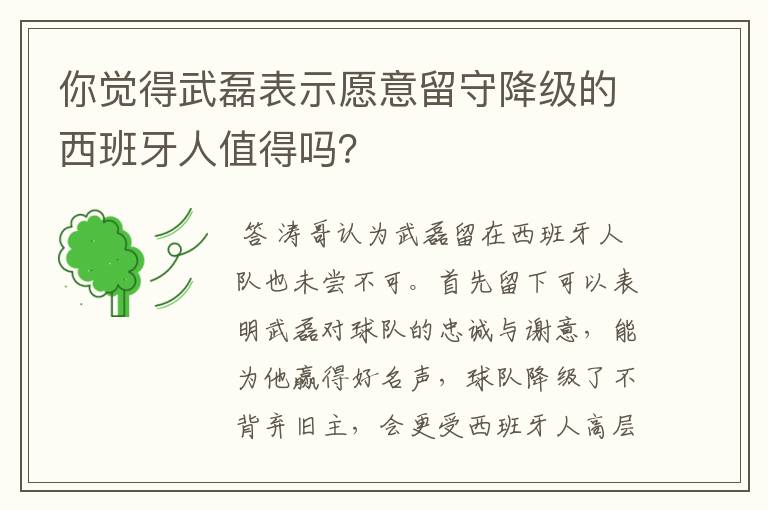 你觉得武磊表示愿意留守降级的西班牙人值得吗?

答 涛哥认为武磊留在西班牙人队也未尝不可。首先留下可以表明武磊对球队的忠诚与谢意，能为他赢得好名声，球队降级了不背弃旧主，会更受西班牙人高层